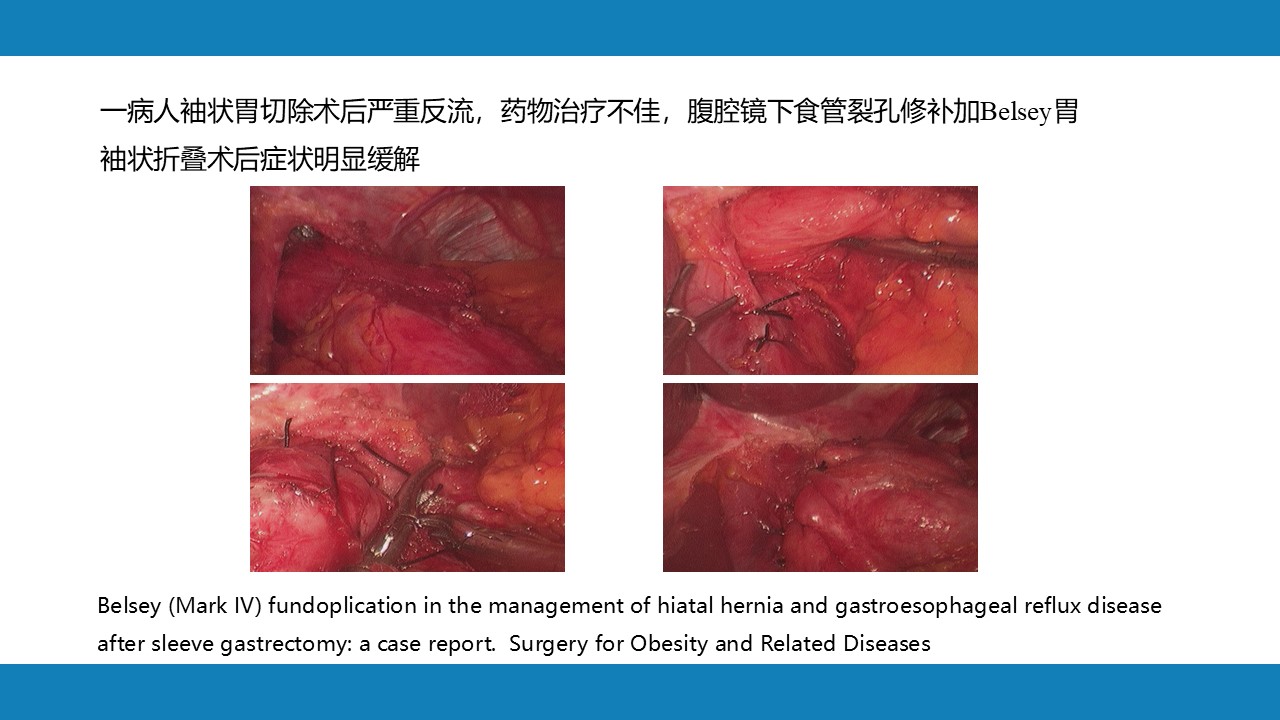 一病人袖状胃切除术后严重反流，药物治疗不佳，腹腔镜下食管裂孔修补加Belsey胃袖状折叠术后症状明显缓解

Belsey (Mark IV) fundoplication in the management of hiatal hernia and gastroesophageal reflux disease after sleeve gastrectomy: a case report. Surgery for Obesity and Related Diseases